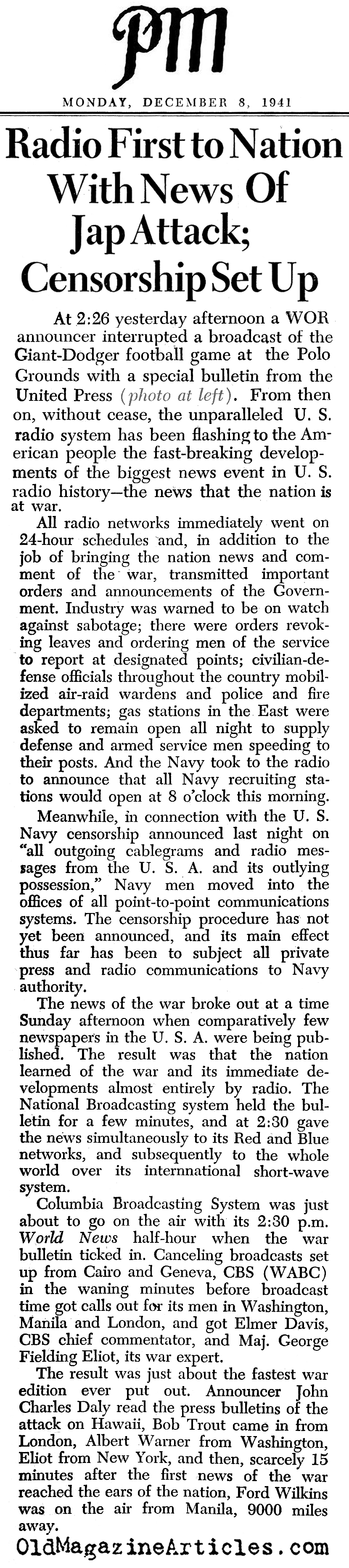 PM

MONDAY, DECEMBER 8, 1941

Radio First to Nation With News Of Jap Attack; Censorship Set Up

At 2:26 yesterday afternoon a WOR announcer interrupted a broadcast of the Giant-Dodger football game at the Polo Grounds with a special bulletin from the United Press (photo at left). From then on, without cease, the unparalleled U. S. radio system has been flashing to the American people the fast-breaking developments of the biggest news event in U. S. radio history—the news that the nation is at war.

All radio networks immediately went on 24-hour schedules and, in addition to the job of bringing the nation news and comment of the war, transmitted important orders and announcements of the Government. Industry was warned to be on watch against sabotage; there were orders revoking leaves and ordering men of the service to report at designated points; civilian-defense officials throughout the country mobilized air-raid wardens and police and fire departments; gas stations in the East were asked to remain open all night to supply defense and armed service men speeding to their posts. And the Navy took to the radio to announce that all Navy recruiting stations would open at 8 o'clock this morning.

Meanwhile, in connection with the U. S. Navy censorship announced last night on "all outgoing cablegrams and radio messages from the U. S. A. and its outlying possession," Navy men moved into the offices of all point-to-point communications systems. The censorship procedure has not yet been announced, and its main effect thus far has been to subject all private press and radio communications to Navy authority.

The news of the war broke out at a time Sunday afternoon when comparatively few newspapers in the U. S. A. were being published. The result was that the nation learned of the war and its immediate developments almost entirely by radio. The National Broadcasting system held the bulletin for a few minutes, and at 2:30 gave the news simultaneously to its Red and Blue networks, and subsequently to the whole world over its internnational short-wave system.

Columbia Broadcasting System was just about to go on the air with its 2:30 p.m. World News half-hour when the war bulletin ticked in. Canceling broadcasts set up from Cairo and Geneva, CBS (WABC) in the waning minutes before broadcast time got calls out for its men in Washington, Manila and London, and got Elmer Davis, CBS chief commentator, and Maj. George Fielding Eliot, its war expert.

The result was just about the fastest war edition ever put out. Announcer John Charles Daly read the press bulletins of the attack on Hawaii, Bob Trout came in from London, Albert Warner from Washington, Eliot from New York, and then, scarcely 15 minutes after the first news of the war reached the ears of the nation, Ford Wilkins was on the air from Manila, 9000 miles away.

OldMagazineArticles.com